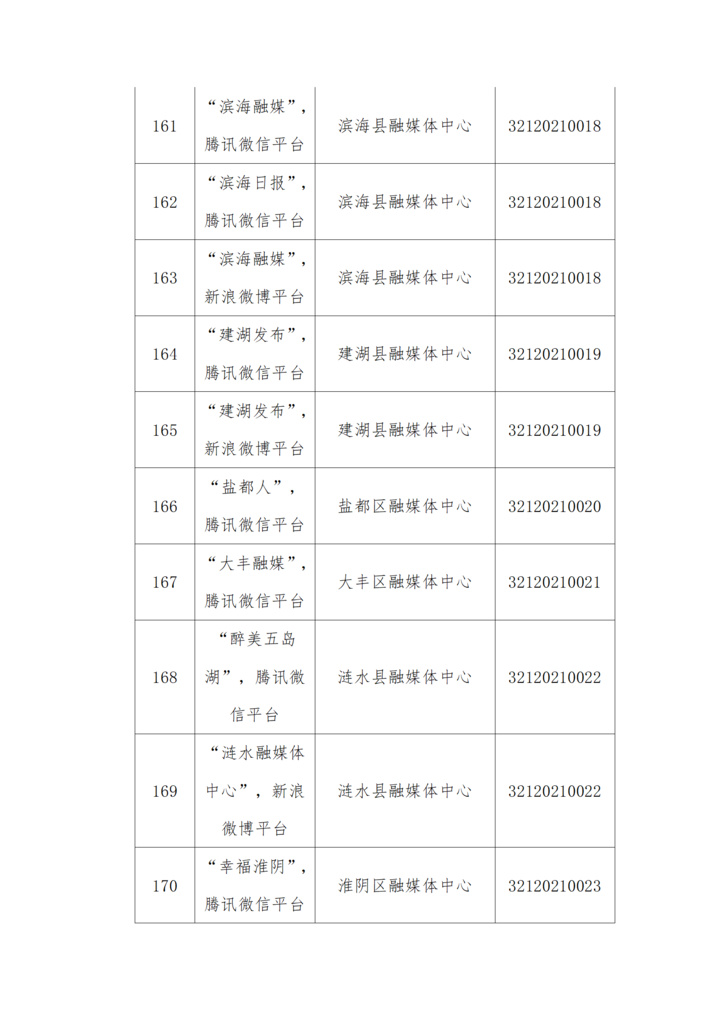 | 161 | “滨海融媒”，腾讯微信平台 | 滨海县融媒体中心 | 32120210018 |
|---|---|---|---|
| 162 | “滨海日报”，腾讯微信平台 | 滨海县融媒体中心 | 32120210018 |
| 163 | “滨海融媒”，新浪微博平台 | 滨海县融媒体中心 | 32120210018 |
| 164 | “建湖发布”，腾讯微信平台 | 建湖县融媒体中心 | 32120210019 |
| 165 | “建湖发布”，新浪微博平台 | 建湖县融媒体中心 | 32120210019 |
| 166 | “盐都人”，腾讯微信平台 | 盐都区融媒体中心 | 32120210020 |
| 167 | “大丰融媒”，腾讯微信平台 | 大丰区融媒体中心 | 32120210021 |
| 168 | “醉美五岛湖”，腾讯微信平台 | 涟水县融媒体中心 | 32120210022 |
| 169 | “涟水融媒体中心”，新浪微博平台 | 涟水县融媒体中心 | 32120210022 |
| 170 | “幸福淮阴”，腾讯微信平台 | 淮阴区融媒体中心 | 32120210023 |